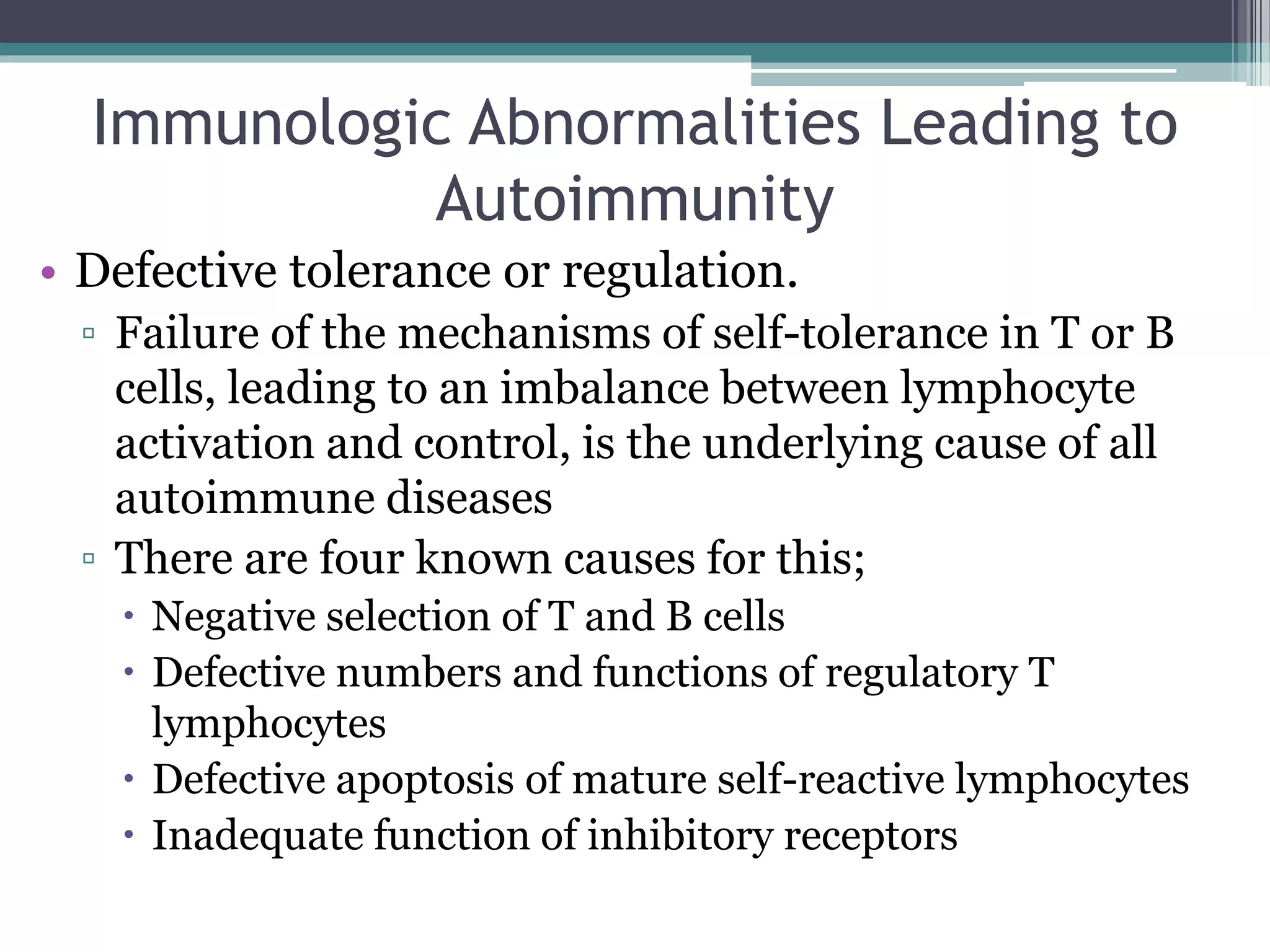 Immunologic Abnormalities Leading to Autoimmunity

• Defective tolerance or regulation.
▫ Failure of the mechanisms of self-tolerance in T or B cells, leading to an imbalance between lymphocyte activation and control, is the underlying cause of all autoimmune diseases
▫ There are four known causes for this;
• Negative selection of T and B cells
• Defective numbers and functions of regulatory T lymphocytes
• Defective apoptosis of mature self-reactive lymphocytes
• Inadequate function of inhibitory receptors